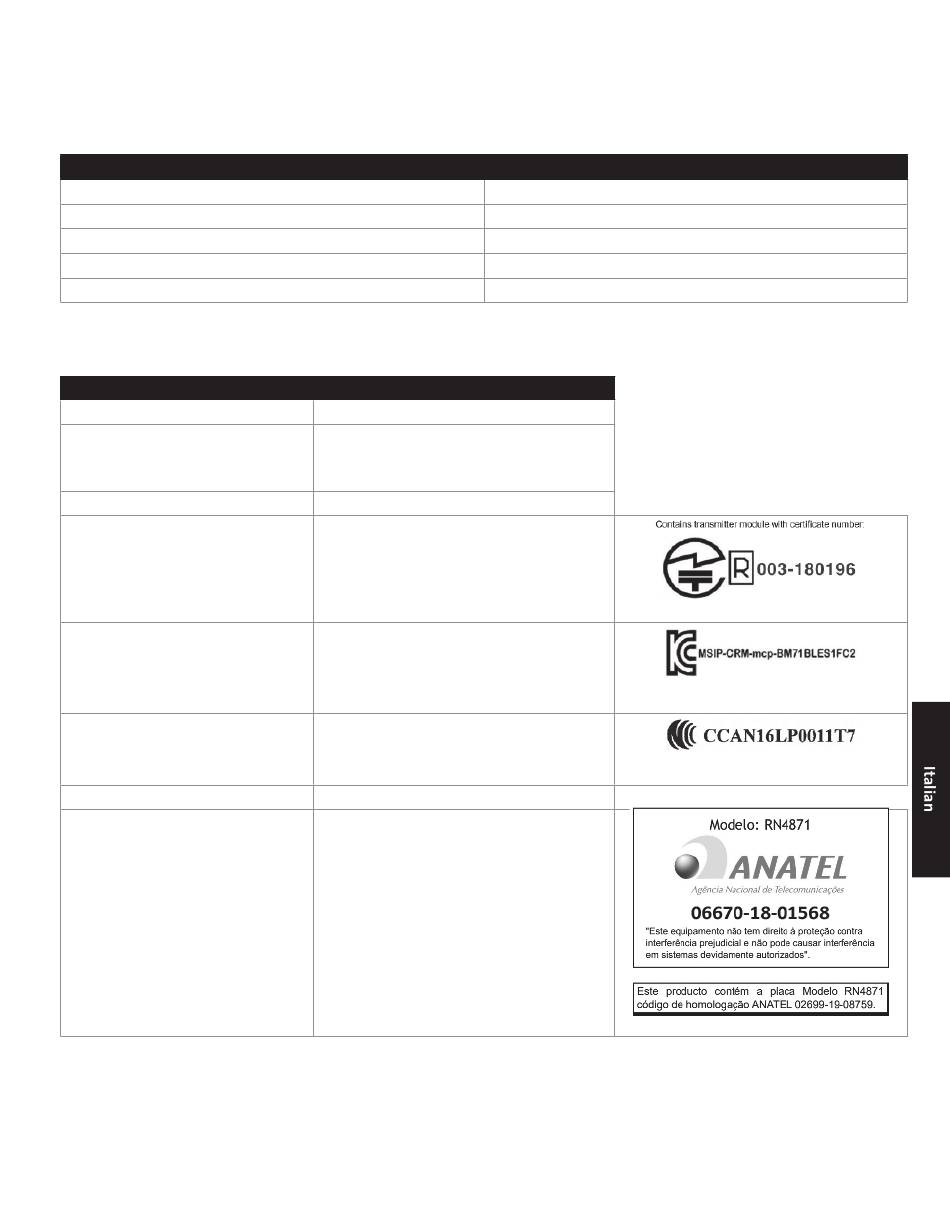 Contains transmitter module with certificate number:

R 003-180196

MSIP-CRM-mcp-BM71BLES1FC2

CCAN16LP0011T7

Modelo: RN4871

ANATEL

Agência Nacional de Telecomunicações

06670-18-01568

"Este equipamento não tem direito à proteção contra interferência prejudicial e não pode causar interferência em sistemas devidamente autorizados".

Este producto contém a placa Modelo RN4871 código de homologação ANATEL 02699-19-08759.

Italian